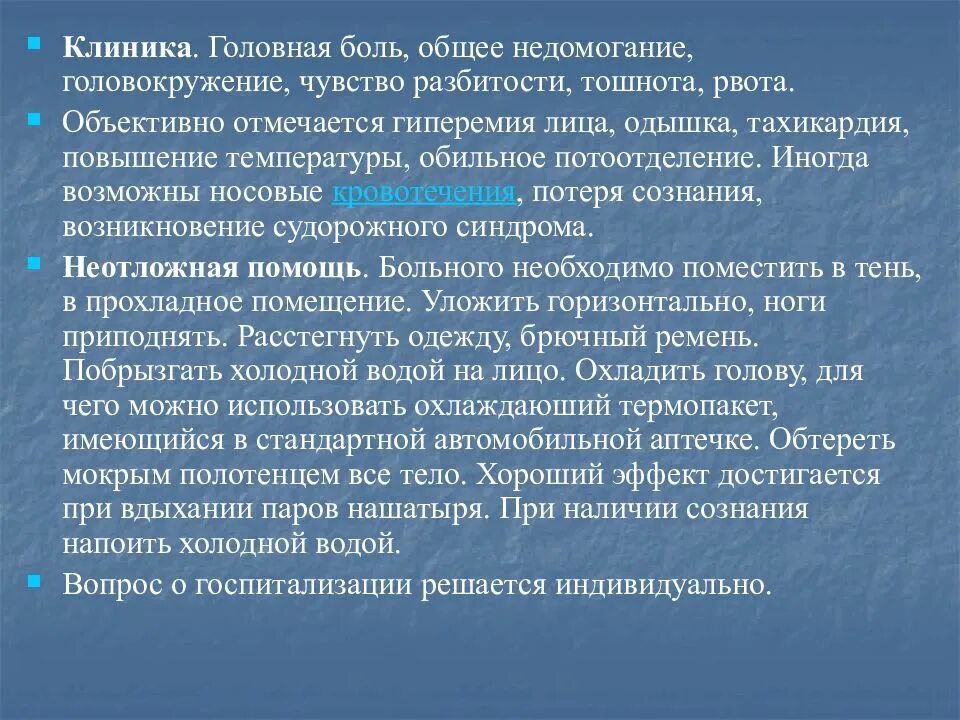 Клиника. Головная боль, общее недомогание, головокружение, чувство разбитости, тошнота, рвота.

Объективно отмечается гиперемия лица, одышка, тахикардия, повышение температуры, обильное потоотделение. Иногда возможны носовые кровотечения, потеря сознания, возникновение судорожного синдрома.

Неотложная помощь. Больного необходимо поместить в тень, в прохладное помещение. Уложить горизонтально, ноги приподнять. Расстегнуть одежду, брючный ремень. Побрызгать холодной водой на лицо. Охладить голову, для чего можно использовать охлаждаюший термопакет, имеющийся в стандартной автомобильной аптечке. Обтереть мокрым полотенцем все тело. Хороший эффект достигается при вдыхании паров нашатыря. При наличии сознания напоить холодной водой.

Вопрос о госпитализации решается индивидуально.